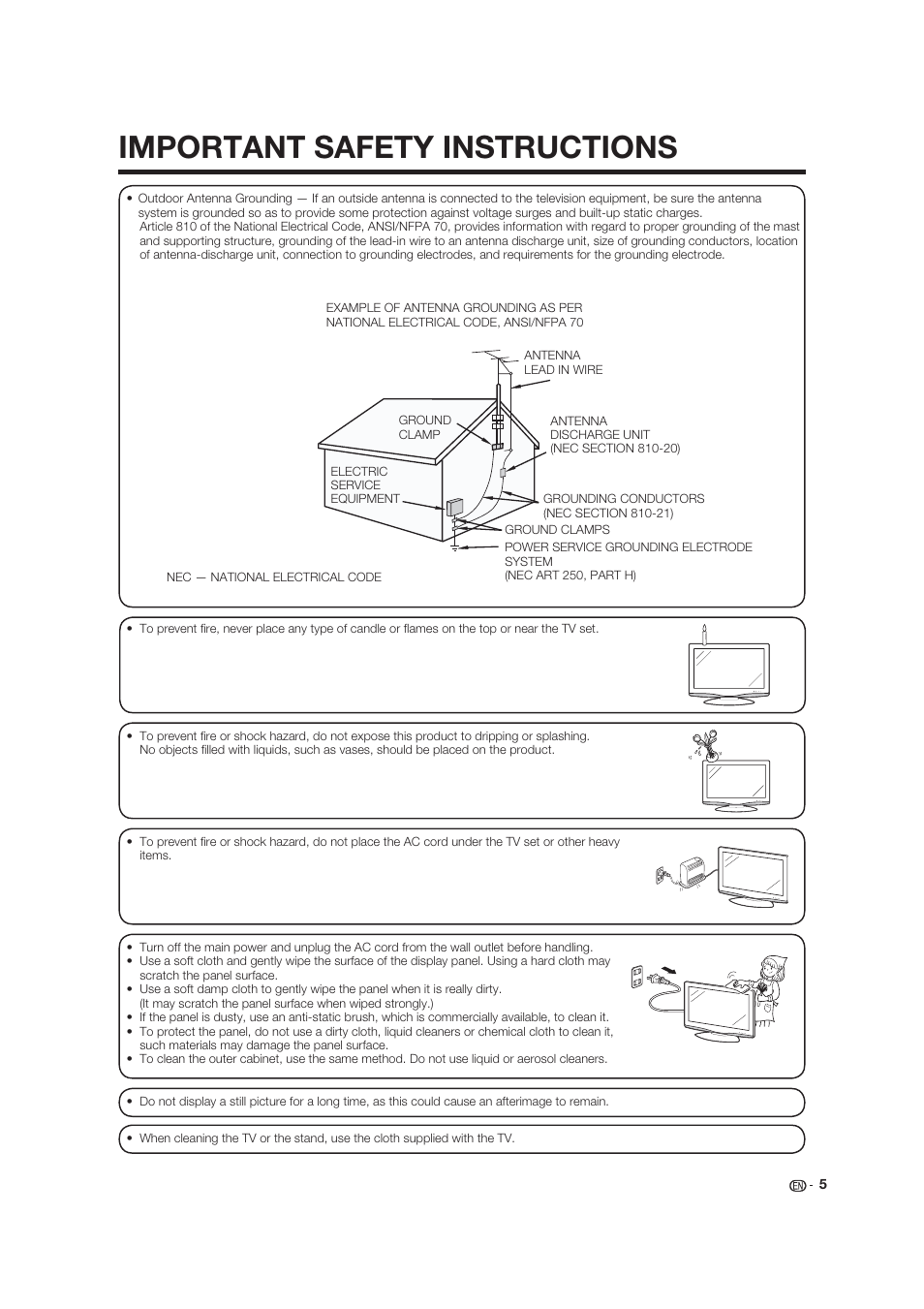 IMPORTANT SAFETY INSTRUCTIONS

• Outdoor Antenna Grounding — If an outside antenna is connected to the television equipment, be sure the antenna system is grounded so as to provide some protection against voltage surges and built-up static charges. Article 810 of the National Electrical Code, ANSI/NFPA 70, provides information with regard to proper grounding of the mast and supporting structure, grounding of the lead-in wire to an antenna discharge unit, size of grounding conductors, location of antenna-discharge unit, connection to grounding electrodes, and requirements for the grounding electrode.

EXAMPLE OF ANTENNA GROUNDING AS PER NATIONAL ELECTRICAL CODE, ANSI/NFPA 70

ANTENNA LEAD IN WIRE

GROUND CLAMP

ANTENNA DISCHARGE UNIT (NEC SECTION 810-20)

ELECTRIC SERVICE EQUIPMENT

GROUNDING CONDUCTORS (NEC SECTION 810-21)

GROUND CLAMPS

POWER SERVICE GROUNDING ELECTRODE SYSTEM (NEC ART 250, PART H)

NEC — NATIONAL ELECTRICAL CODE

• To prevent fire, never place any type of candle or flames on the top or near the TV set.

• To prevent fire or shock hazard, do not expose this product to dripping or splashing. No objects filled with liquids, such as vases, should be placed on the product.

• To prevent fire or shock hazard, do not place the AC cord under the TV set or other heavy items.

• Turn off the main power and unplug the AC cord from the wall outlet before handling.
• Use a soft cloth and gently wipe the surface of the display panel. Using a hard cloth may scratch the panel surface.
• Use a soft damp cloth to gently wipe the panel when it is really dirty. (It may scratch the panel surface when wiped strongly.)
• If the panel is dusty, use an anti-static brush, which is commercially available, to clean it.
• To protect the panel, do not use a dirty cloth, liquid cleaners or chemical cloth to clean it, such materials may damage the panel surface.
• To clean the outer cabinet, use the same method. Do not use liquid or aerosol cleaners.

• Do not display a still picture for a long time, as this could cause an afterimage to remain.

• When cleaning the TV or the stand, use the cloth supplied with the TV.

EN - 5